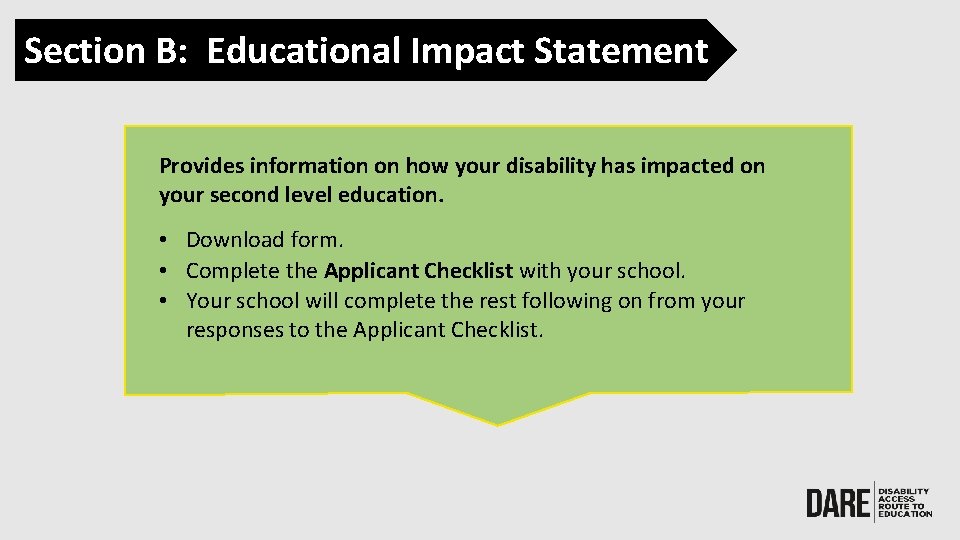 Section B: Educational Impact Statement

Provides information on how your disability has impacted on your second level education.

• Download form.
• Complete the Applicant Checklist with your school.
• Your school will complete the rest following on from your responses to the Applicant Checklist.

DARE DISABILITY ACCESS ROUTE TO EDUCATION